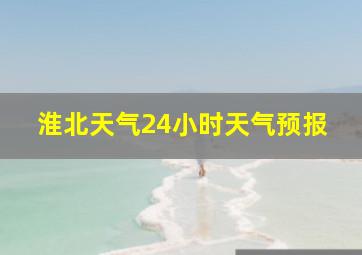 淮北天气24小时天气预报